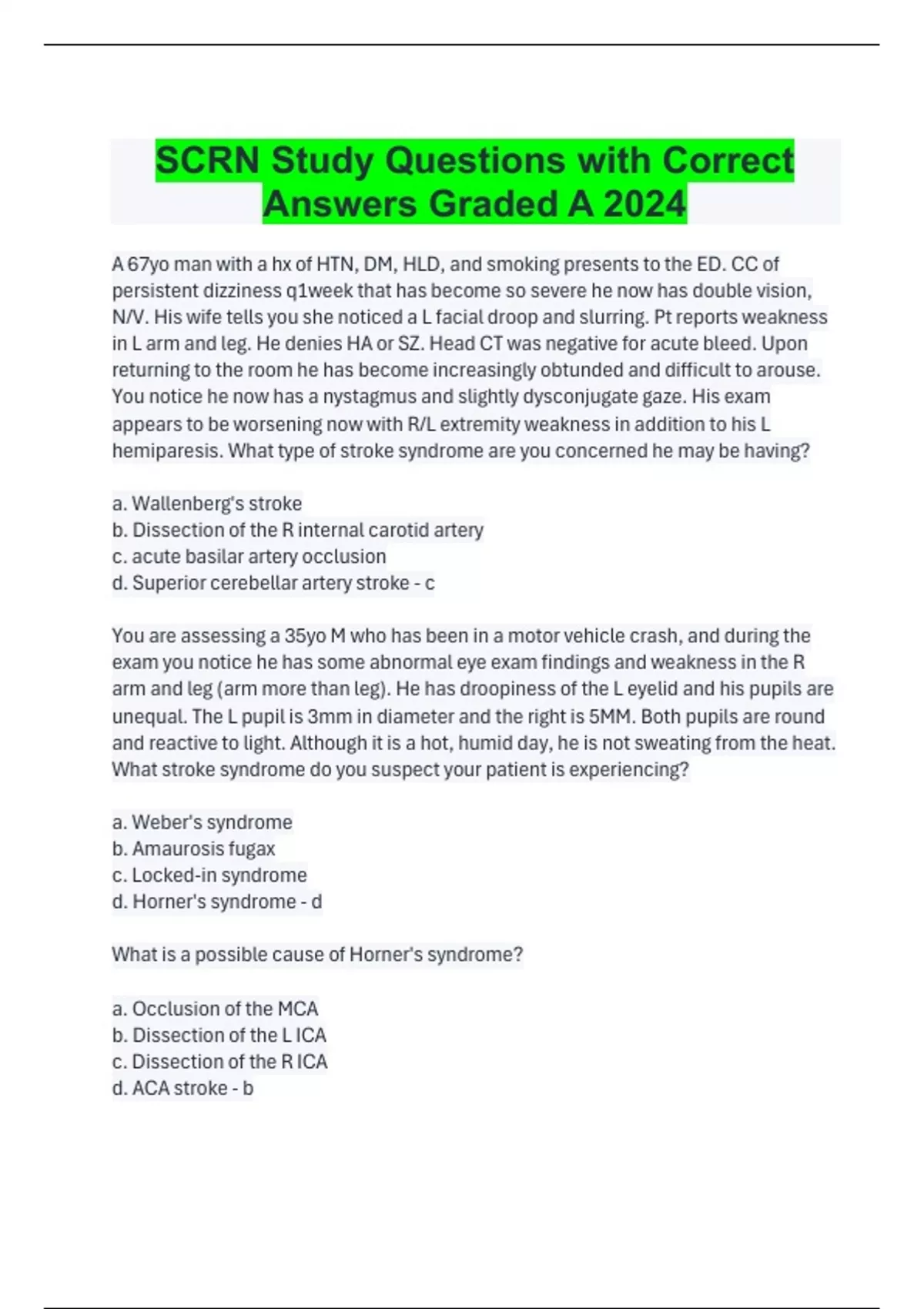 SCRN Study Questions with Correct Answers Graded A 2024

A 67yo man with a hx of HTN, DM, HLD, and smoking presents to the ED. CC of persistent dizziness q1week that has become so severe he now has double vision, N/V. His wife tells you she noticed a L facial droop and slurring. Pt reports weakness in L arm and leg. He denies HA or SZ. Head CT was negative for acute bleed. Upon returning to the room he has become increasingly obtunded and difficult to arouse. You notice he now has a nystagmus and slightly dysconjugate gaze. His exam appears to be worsening now with R/L extremity weakness in addition to his L hemiparesis. What type of stroke syndrome are you concerned he may be having?

a. Wallenberg's stroke
b. Dissection of the R internal carotid artery
c. acute basilar artery occlusion
d. Superior cerebellar artery stroke - c

You are assessing a 35yo M who has been in a motor vehicle crash, and during the exam you notice he has some abnormal eye exam findings and weakness in the R arm and leg (arm more than leg). He has droopiness of the L eyelid and his pupils are unequal. The L pupil is 3mm in diameter and the right is 5MM. Both pupils are round and reactive to light. Although it is a hot, humid day, he is not sweating from the heat. What stroke syndrome do you suspect your patient is experiencing?

a. Weber's syndrome
b. Amaurosis fugax
c. Locked-in syndrome
d. Horner's syndrome - d

What is a possible cause of Horner's syndrome?

a. Occlusion of the MCA
b. Dissection of the L ICA
c. Dissection of the R ICA
d. ACA stroke - b